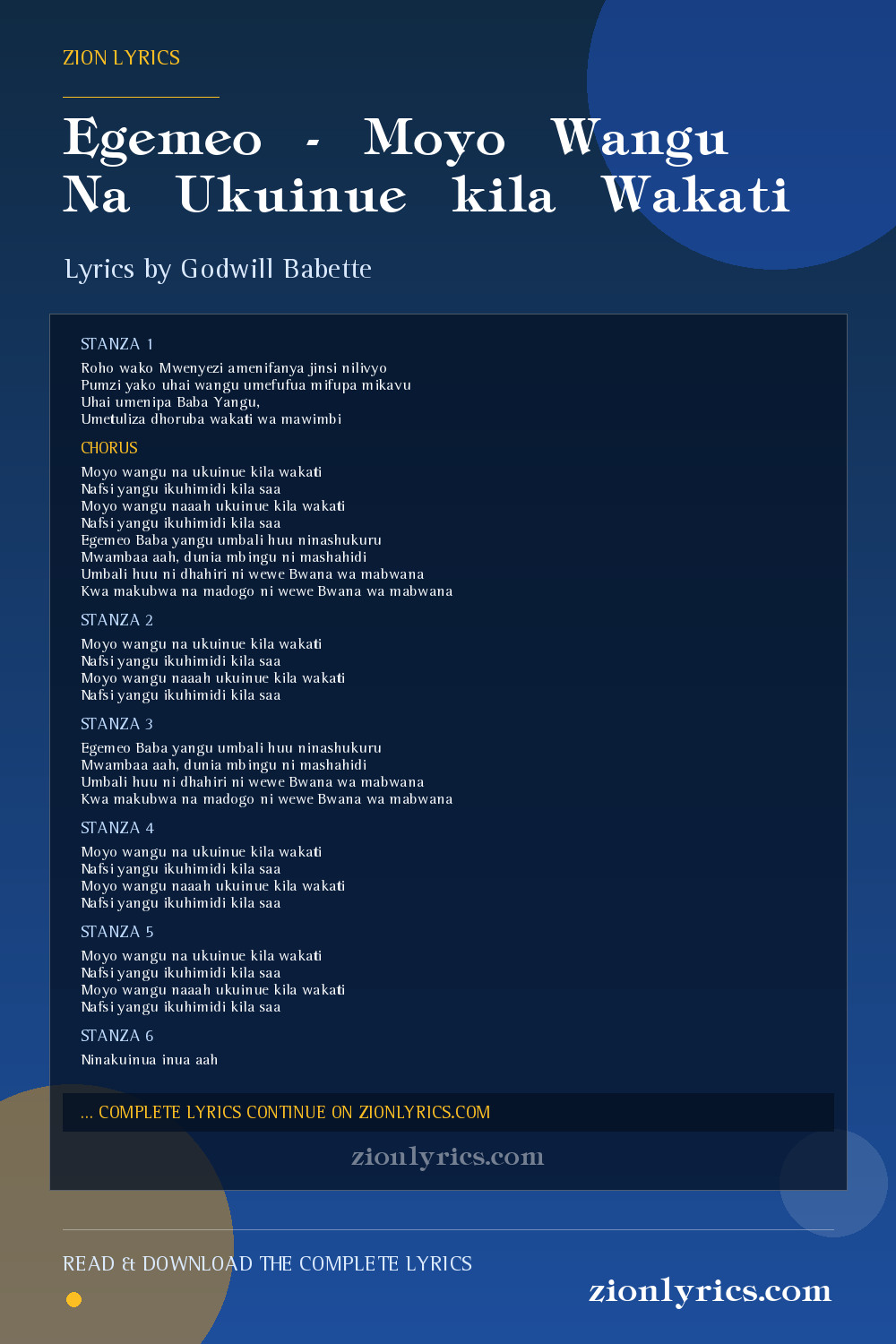 ZION LYRICS

Egemeo - Moyo Wangu Na Ukuinue kila Wakati

Lyrics by Godwill Babette

STANZA 1

Roho wako Mwenyezi amenifanya jinsi nilivyo
Pumzi yako uhai wangu umefufua mifupa mikavu
Uhai umenipa Baba Yangu,
Umetuliza dhoruba wakati wa mawimbi

CHORUS

Moyo wangu na ukuinue kila wakati
Nafsi yangu ikuhimidi kila saa
Moyo wangu naaah ukuinue kila wakati
Nafsi yangu ikuhimidi kila saa
Egemeo Baba yangu umbali huu ninashukuru
Mwambaa aah, dunia mbingu ni mashahidi
Umbali huu ni dhahiri ni wewe Bwana wa mabwana
Kwa makubwa na madogo ni wewe Bwana wa mabwana

STANZA 2

Moyo wangu na ukuinue kila wakati
Nafsi yangu ikuhimidi kila saa
Moyo wangu naaah ukuinue kila wakati
Nafsi yangu ikuhimidi kila saa

STANZA 3

Egemeo Baba yangu umbali huu ninashukuru
Mwambaa aah, dunia mbingu ni mashahidi
Umbali huu ni dhahiri ni wewe Bwana wa mabwana
Kwa makubwa na madogo ni wewe Bwana wa mabwana

STANZA 4

Moyo wangu na ukuinue kila wakati
Nafsi yangu ikuhimidi kila saa
Moyo wangu naaah ukuinue kila wakati
Nafsi yangu ikuhimidi kila saa

STANZA 5

Moyo wangu na ukuinue kila wakati
Nafsi yangu ikuhimidi kila saa
Moyo wangu naaah ukuinue kila wakati
Nafsi yangu ikuhimidi kila saa

STANZA 6

Ninakuinua inua aah

... COMPLETE LYRICS CONTINUE ON ZIONLYRICS.COM

zionlyrics.com

READ & DOWNLOAD THE COMPLETE LYRICS

zionlyrics.com